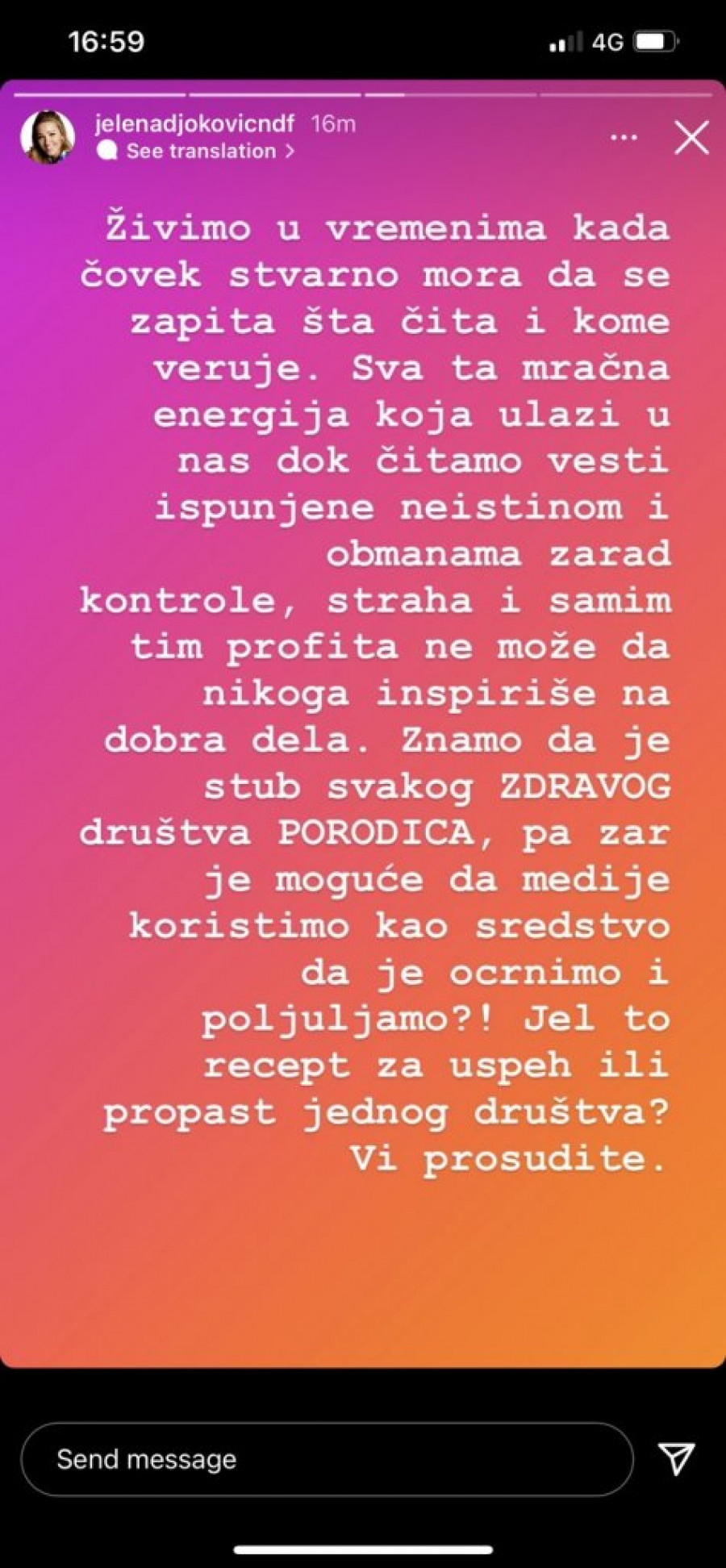 16:59
4G

jelenadjokovicndf 16m
See translation >

Živimo u vremenima kada čovek stvarno mora da se zapita šta čita i kome veruje. Sva ta mračna energija koja ulazi u nas dok čitamo vesti ispunjene neistinom i obmanama zarad kontrole, straha i samim tim profita ne može da nikoga inspiriše na dobra dela. Znamo da je stub svakog ZDRAVOG društva PORODICA, pa zar je moguće da medije koristimo kao sredstvo da je ocrnimo i poljuljamo?! Jel to recept za uspeh ili propast jednog društva? Vi prosudite.

Send message